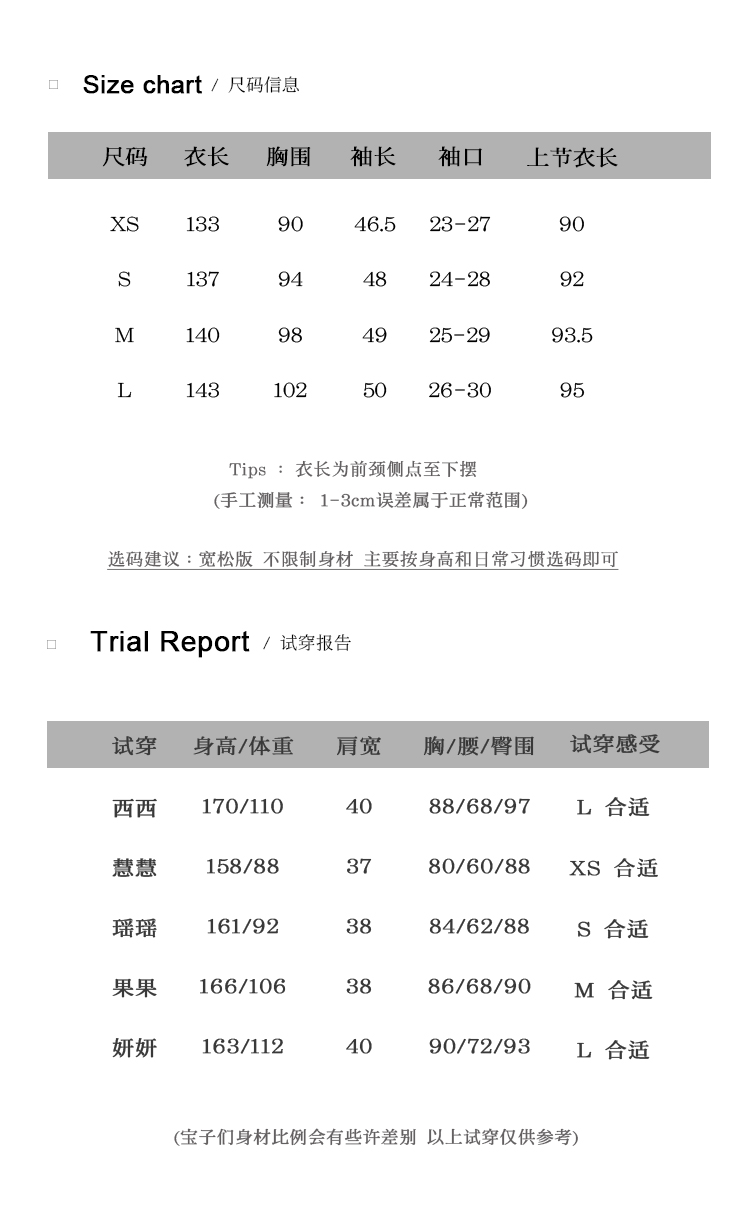 □ Size chart / 尺码信息

| 尺码 | 衣长 | 胸围 | 袖长 | 袖口 | 上节衣长 |
|---|---|---|---|---|---|
| XS | 133 | 90 | 46.5 | 23-27 | 90 |
| S | 137 | 94 | 48 | 24-28 | 92 |
| M | 140 | 98 | 49 | 25-29 | 93.5 |
| L | 143 | 102 | 50 | 26-30 | 95 |

Tips ： 衣长为前颈侧点至下摆
(手工测量： 1-3cm误差属于正常范围)

选码建议：宽松版 不限制身材 主要按身高和日常习惯选码即可

□ Trial Report / 试穿报告

| 试穿 | 身高/体重 | 肩宽 | 胸/腰/臀围 | 试穿感受 |
|---|---|---|---|---|
| 西西 | 170/110 | 40 | 88/68/97 | L 合适 |
| 慧慧 | 158/88 | 37 | 80/60/88 | XS 合适 |
| 瑶瑶 | 161/92 | 38 | 84/62/88 | S 合适 |
| 果果 | 166/106 | 38 | 86/68/90 | M 合适 |
| 妍妍 | 163/112 | 40 | 90/72/93 | L 合适 |

(宝子们身材比例会有些许差别 以上试穿仅供参考)